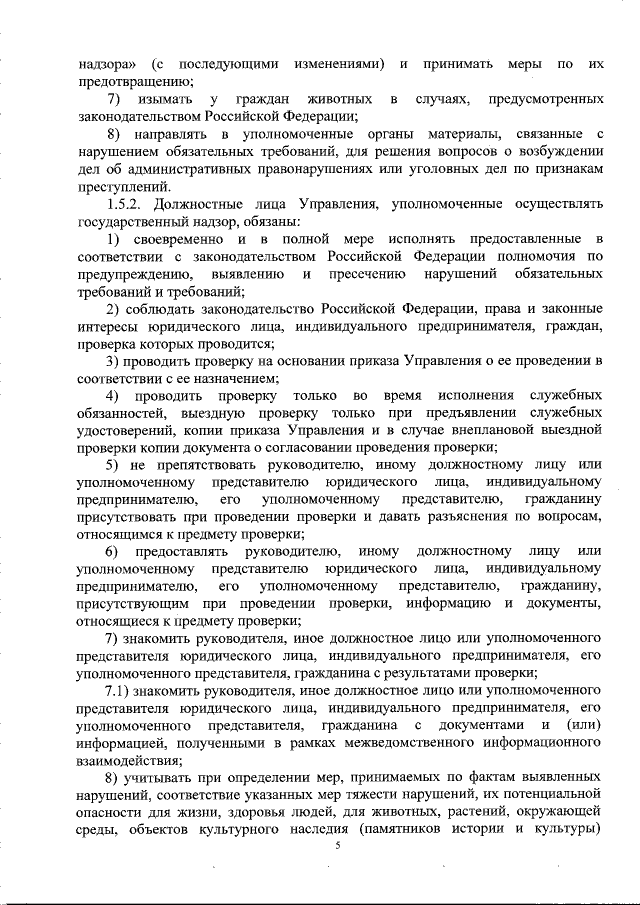 надзора» (с последующими изменениями) и принимать меры по их предотвращению;

7) изымать у граждан животных в случаях, предусмотренных законодательством Российской Федерации;

8) направлять в уполномоченные органы материалы, связанные с нарушением обязательных требований, для решения вопросов о возбуждении дел об административных правонарушениях или уголовных дел по признакам преступлений.

1.5.2. Должностные лица Управления, уполномоченные осуществлять государственный надзор, обязаны:

1) своевременно и в полной мере исполнять предоставленные в соответствии с законодательством Российской Федерации полномочия по предупреждению, выявлению и пресечению нарушений обязательных требований и требований;

2) соблюдать законодательство Российской Федерации, права и законные интересы юридического лица, индивидуального предпринимателя, граждан, проверка которых проводится;

3) проводить проверку на основании приказа Управления о ее проведении в соответствии с ее назначением;

4) проводить проверку только во время исполнения служебных обязанностей, выездную проверку только при предъявлении служебных удостоверений, копии приказа Управления и в случае внеплановой выездной проверки копии документа о согласовании проведения проверки;

5) не препятствовать руководителю, иному должностному лицу или уполномоченному представителю юридического лица, индивидуальному предпринимателю, его уполномоченному представителю, гражданину присутствовать при проведении проверки и давать разъяснения по вопросам, относящимся к предмету проверки;

6) предоставлять руководителю, иному должностному лицу или уполномоченному представителю юридического лица, индивидуальному предпринимателю, его уполномоченному представителю, гражданину, присутствующим при проведении проверки, информацию и документы, относящиеся к предмету проверки;

7) знакомить руководителя, иное должностное лицо или уполномоченного представителя юридического лица, индивидуального предпринимателя, его уполномоченного представителя, гражданина с результатами проверки;

7.1) знакомить руководителя, иное должностное лицо или уполномоченного представителя юридического лица, индивидуального предпринимателя, его уполномоченного представителя, гражданина с документами и (или) информацией, полученными в рамках межведомственного информационного взаимодействия;

8) учитывать при определении мер, принимаемых по фактам выявленных нарушений, соответствие указанных мер тяжести нарушений, их потенциальной опасности для жизни, здоровья людей, для животных, растений, окружающей среды, объектов культурного наследия (памятников истории и культуры)

5